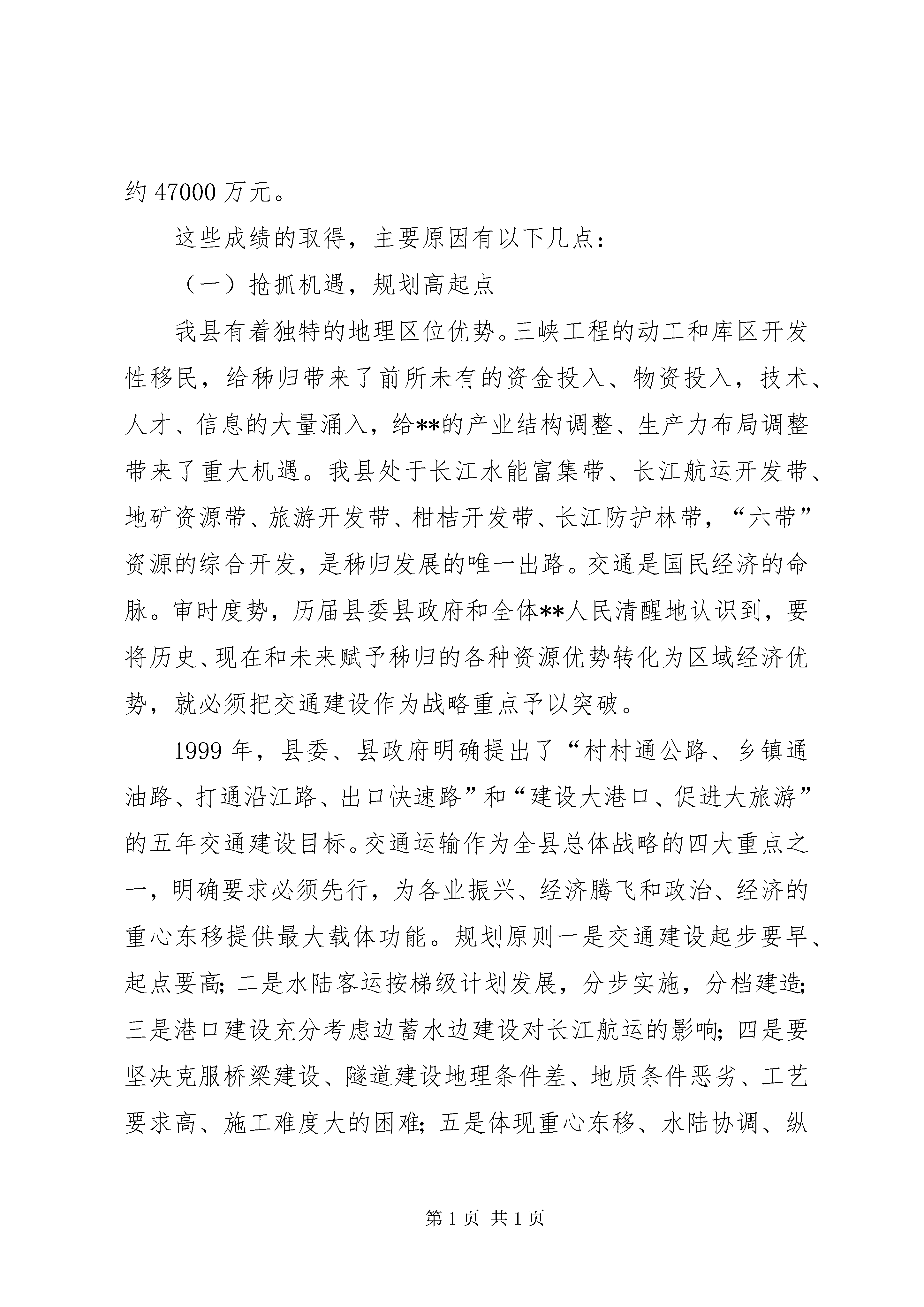 约 47000 万元。

这些成绩的取得，主要原因有以下几点：

（一）抢抓机遇，规划高起点

我县有着独特的地理区位优势。三峡工程的动工和库区开发性移民，给秭归带来了前所未有的资金投入、物资投入，技术、人才、信息的大量涌入，给**的产业结构调整、生产力布局调整带来了重大机遇。我县处于长江水能富集带、长江航运开发带、地矿资源带、旅游开发带、柑桔开发带、长江防护林带，“六带”资源的综合开发，是秭归发展的唯一出路。交通是国民经济的命脉。审时度势，历届县委县政府和全体**人民清醒地认识到，要将历史、现在和未来赋予秭归的各种资源优势转化为区域经济优势，就必须把交通建设作为战略重点予以突破。

1999 年，县委、县政府明确提出了“村村通公路、乡镇通油路、打通沿江路、出口快速路”和“建设大港口、促进大旅游”的五年交通建设目标。交通运输作为全县总体战略的四大重点之一，明确要求必须先行，为各业振兴、经济腾飞和政治、经济的重心东移提供最大载体功能。规划原则一是交通建设起步要早、起点要高；二是水陆客运按梯级计划发展，分步实施，分档建造；三是港口建设充分考虑边蓄水边建设对长江航运的影响；四是要坚决克服桥梁建设、隧道建设地理条件差、地质条件恶劣、工艺要求高、施工难度大的困难；五是体现重心东移、水陆协调、纵

第 1 页 共 1 页